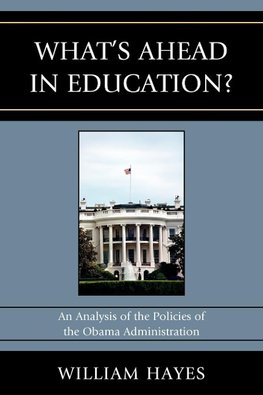 WHAT'S AHEAD IN EDUCATION?

An Analysis of the Policies of the Obama Administration

WILLIAM HAYES